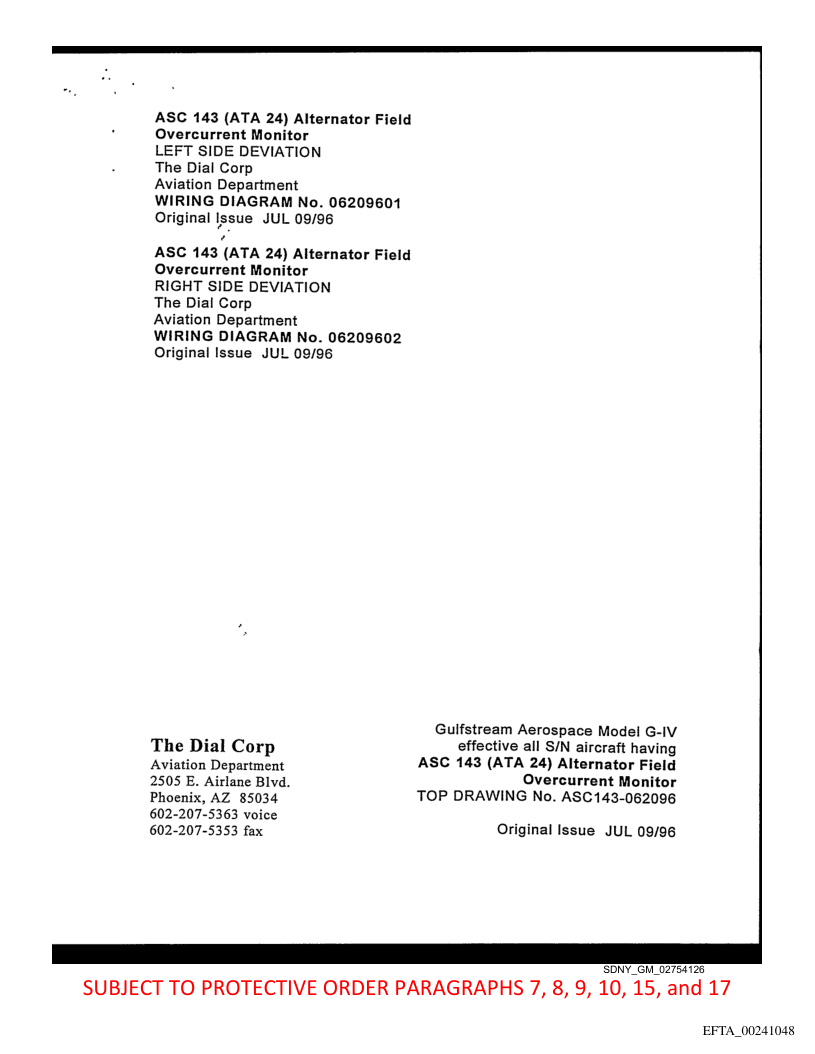 ASC 143 (ATA 24) Alternator Field Overcurrent Monitor
LEFT SIDE DEVIATION
The Dial Corp
Aviation Department
WIRING DIAGRAM No. 06209601
Original Issue JUL 09/96

ASC 143 (ATA 24) Alternator Field Overcurrent Monitor
RIGHT SIDE DEVIATION
The Dial Corp
Aviation Department
WIRING DIAGRAM No. 06209602
Original Issue JUL 09/96

The Dial Corp
Aviation Department
2505 E. Airlane Blvd.
Phoenix, AZ 85034
602-207-5363 voice
602-207-5353 fax

Gulfstream Aerospace Model G-IV
effective all S/N aircraft having
ASC 143 (ATA 24) Alternator Field
Overcurrent Monitor
TOP DRAWING No. ASC143-062096

Original Issue JUL 09/96

SDNY_GM_02754126
SUBJECT TO PROTECTIVE ORDER PARAGRAPHS 7, 8, 9, 10, 15, and 17

EFTA_00241048